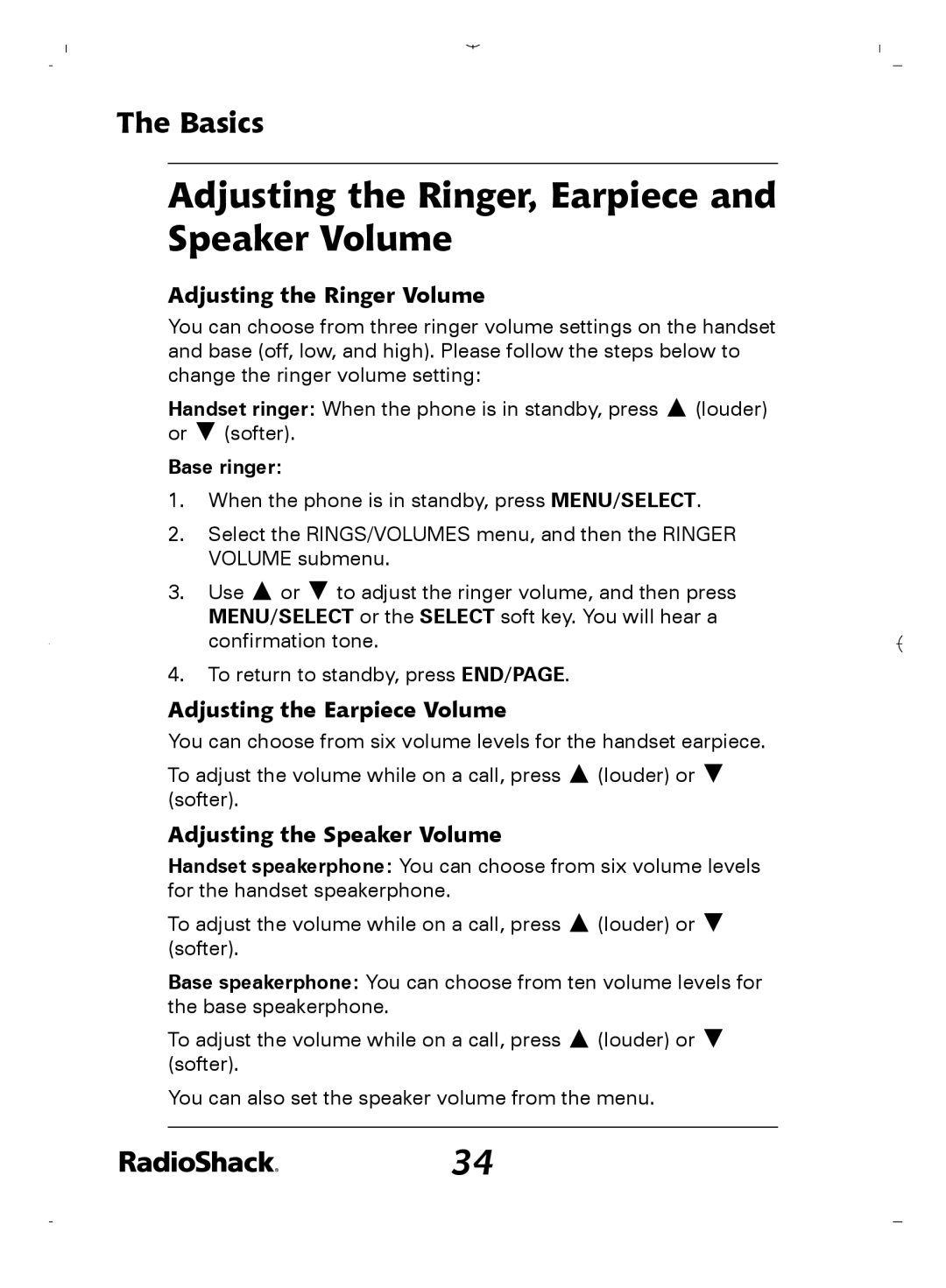 The Basics

Adjusting the Ringer, Earpiece and Speaker Volume

Adjusting the Ringer Volume

You can choose from three ringer volume settings on the handset and base (off, low, and high). Please follow the steps below to change the ringer volume setting:

Handset ringer: When the phone is in standby, press ▲ (louder) or ▼ (softer).

Base ringer:

1. When the phone is in standby, press MENU/SELECT.

2. Select the RINGS/VOLUMES menu, and then the RINGER VOLUME submenu.

3. Use ▲ or ▼ to adjust the ringer volume, and then press MENU/SELECT or the SELECT soft key. You will hear a confirmation tone.

4. To return to standby, press END/PAGE.

Adjusting the Earpiece Volume

You can choose from six volume levels for the handset earpiece.

To adjust the volume while on a call, press ▲ (louder) or ▼ (softer).

Adjusting the Speaker Volume

Handset speakerphone: You can choose from six volume levels for the handset speakerphone.

To adjust the volume while on a call, press ▲ (louder) or ▼ (softer).

Base speakerphone: You can choose from ten volume levels for the base speakerphone.

To adjust the volume while on a call, press ▲ (louder) or ▼ (softer).

You can also set the speaker volume from the menu.

RadioShack.

34